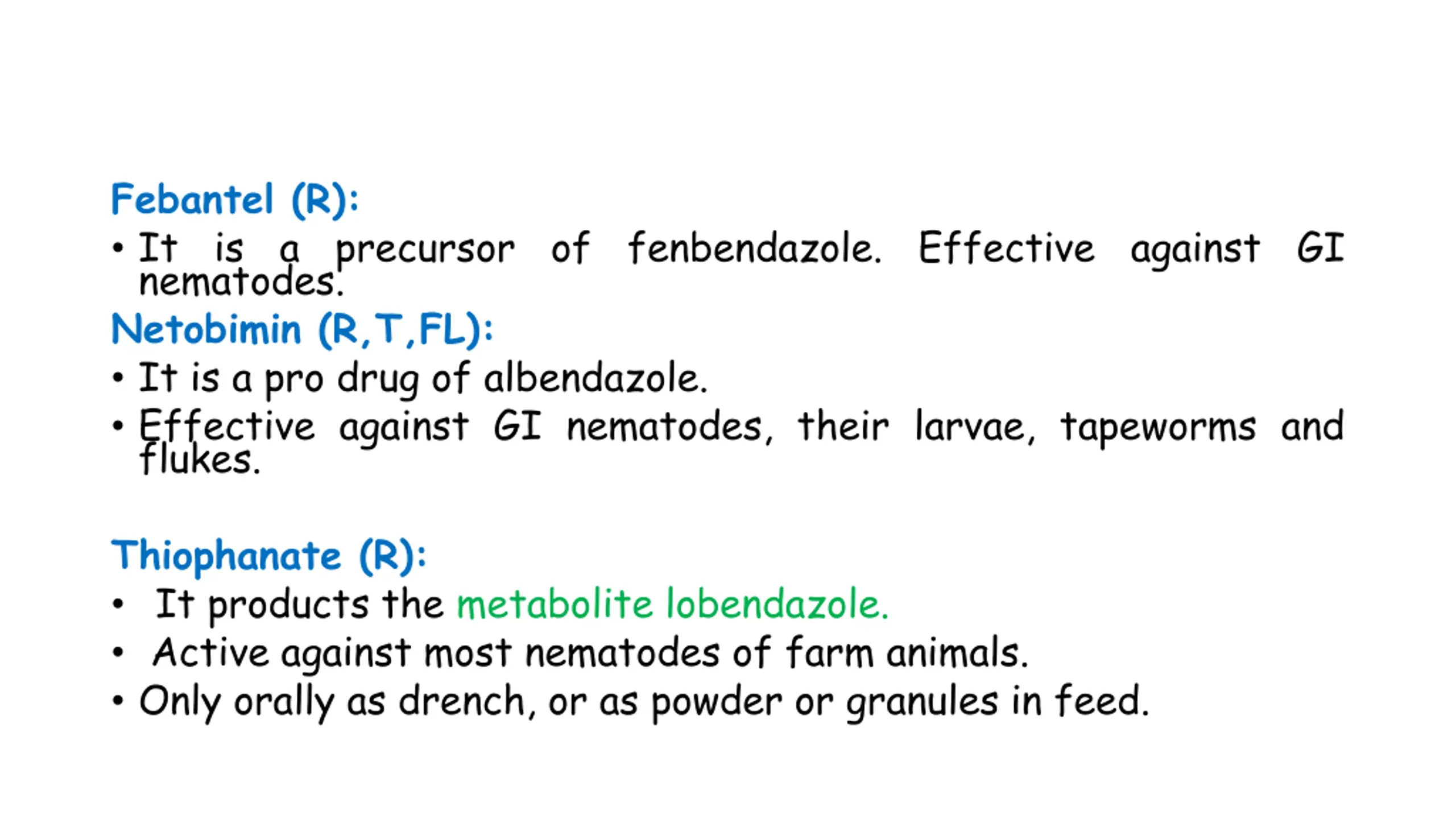 Febantel (R):

• It is a precursor of fenbendazole. Effective against GI nematodes.

Netobimin (R,T,FL):

• It is a pro drug of albendazole.
• Effective against GI nematodes, their larvae, tapeworms and flukes.

Thiophanate (R):

• It products the metabolite lobendazole.
• Active against most nematodes of farm animals.
• Only orally as drench, or as powder or granules in feed.